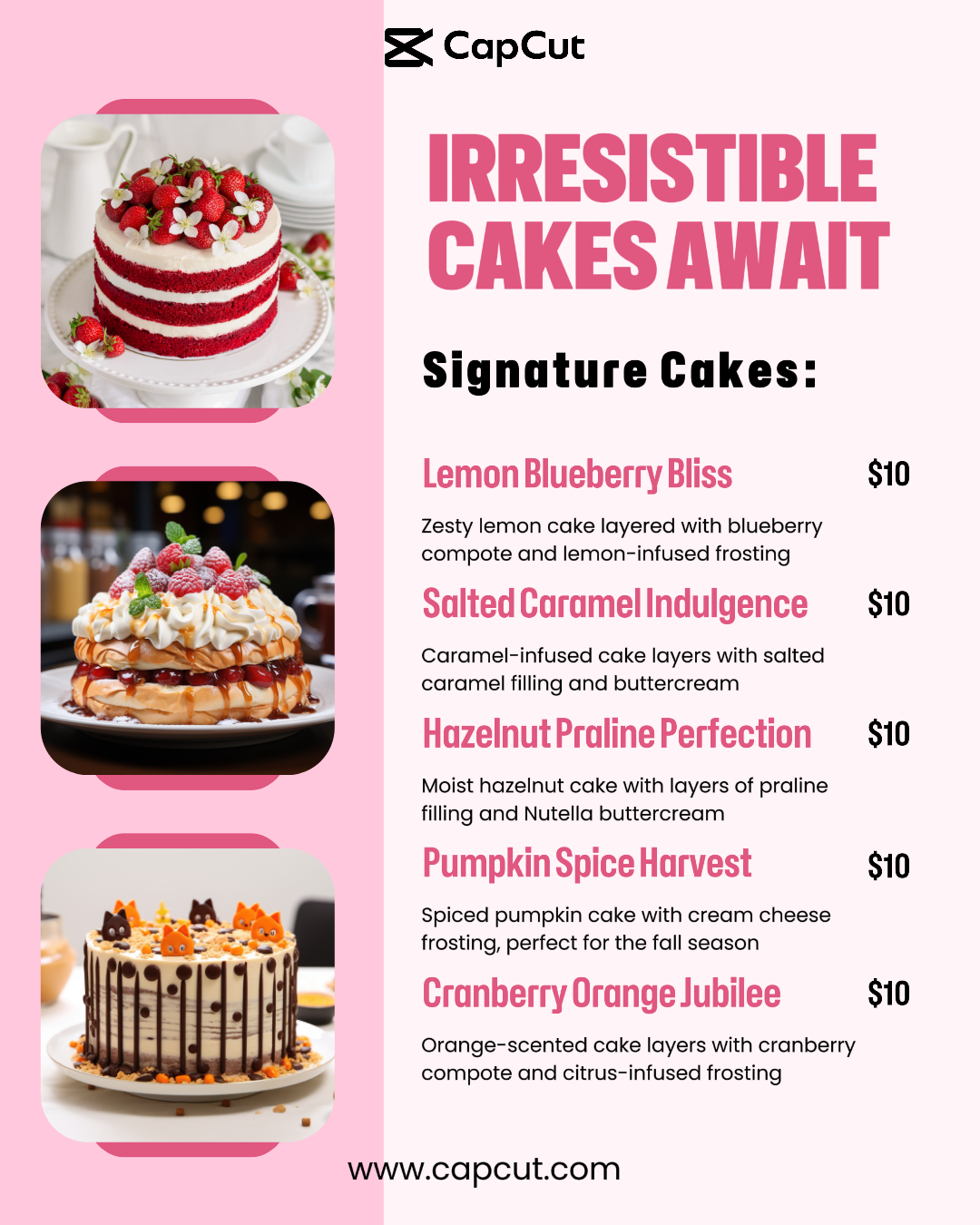 CapCut

IRRESISTIBLE CAKES AWAIT

Signature Cakes:

Lemon Blueberry Bliss $10

Zesty lemon cake layered with blueberry compote and lemon-infused frosting

Salted Caramel Indulgence $10

Caramel-infused cake layers with salted caramel filling and buttercream

Hazelnut Praline Perfection $10

Moist hazelnut cake with layers of praline filling and Nutella buttercream

Pumpkin Spice Harvest $10

Spiced pumpkin cake with cream cheese frosting, perfect for the fall season

Cranberry Orange Jubilee $10

Orange-scented cake layers with cranberry compote and citrus-infused frosting

www.capcut.com